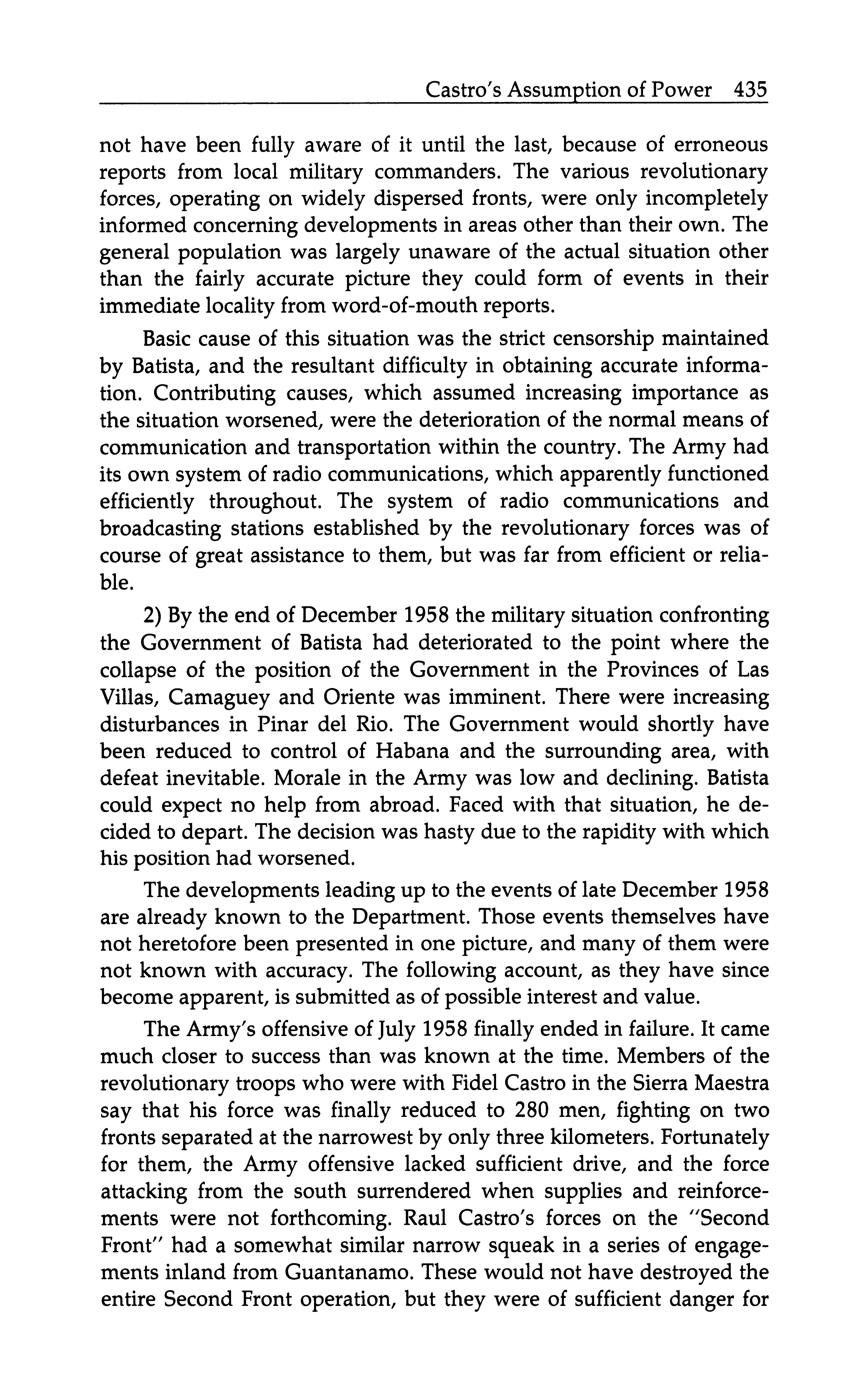 Castro's Assumption of Power 435

not have been fully aware of it until the last, because of erroneous reports from local military commanders. The various revolutionary forces, operating on widely dispersed fronts, were only incompletely informed concerning developments in areas other than their own. The general population was largely unaware of the actual situation other than the fairly accurate picture they could form of events in their immediate locality from word-of-mouth reports.

Basic cause of this situation was the strict censorship maintained by Batista, and the resultant difficulty in obtaining accurate information. Contributing causes, which assumed increasing importance as the situation worsened, were the deterioration of the normal means of communication and transportation within the country. The Army had its own system of radio communications, which apparently functioned efficiently throughout. The system of radio communications and broadcasting stations established by the revolutionary forces was of course of great assistance to them, but was far from efficient or reliable.

2) By the end of December 1958 the military situation confronting the Government of Batista had deteriorated to the point where the collapse of the position of the Government in the Provinces of Las Villas, Camaguey and Oriente was imminent. There were increasing disturbances in Pinar del Rio. The Government would shortly have been reduced to control of Habana and the surrounding area, with defeat inevitable. Morale in the Army was low and declining. Batista could expect no help from abroad. Faced with that situation, he decided to depart. The decision was hasty due to the rapidity with which his position had worsened.

The developments leading up to the events of late December 1958 are already known to the Department. Those events themselves have not heretofore been presented in one picture, and many of them were not known with accuracy. The following account, as they have since become apparent, is submitted as of possible interest and value.

The Army's offensive of July 1958 finally ended in failure. It came much closer to success than was known at the time. Members of the revolutionary troops who were with Fidel Castro in the Sierra Maestra say that his force was finally reduced to 280 men, fighting on two fronts separated at the narrowest by only three kilometers. Fortunately for them, the Army offensive lacked sufficient drive, and the force attacking from the south surrendered when supplies and reinforcements were not forthcoming. Raul Castro's forces on the "Second Front" had a somewhat similar narrow squeak in a series of engagements inland from Guantanamo. These would not have destroyed the entire Second Front operation, but they were of sufficient danger for